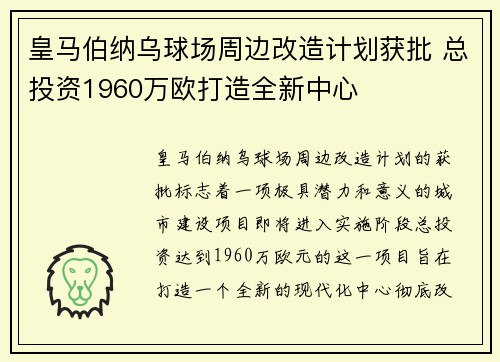 皇马伯纳乌球场周边改造计划获批 总投资1960万欧打造全新中心

皇马伯纳乌球场周边改造计划的获批标志着一项极具潜力和意义的城市建设项目即将进入实施阶段总投资达到1960万欧元的这一项目旨在打造一个全新的现代化中心彻底改